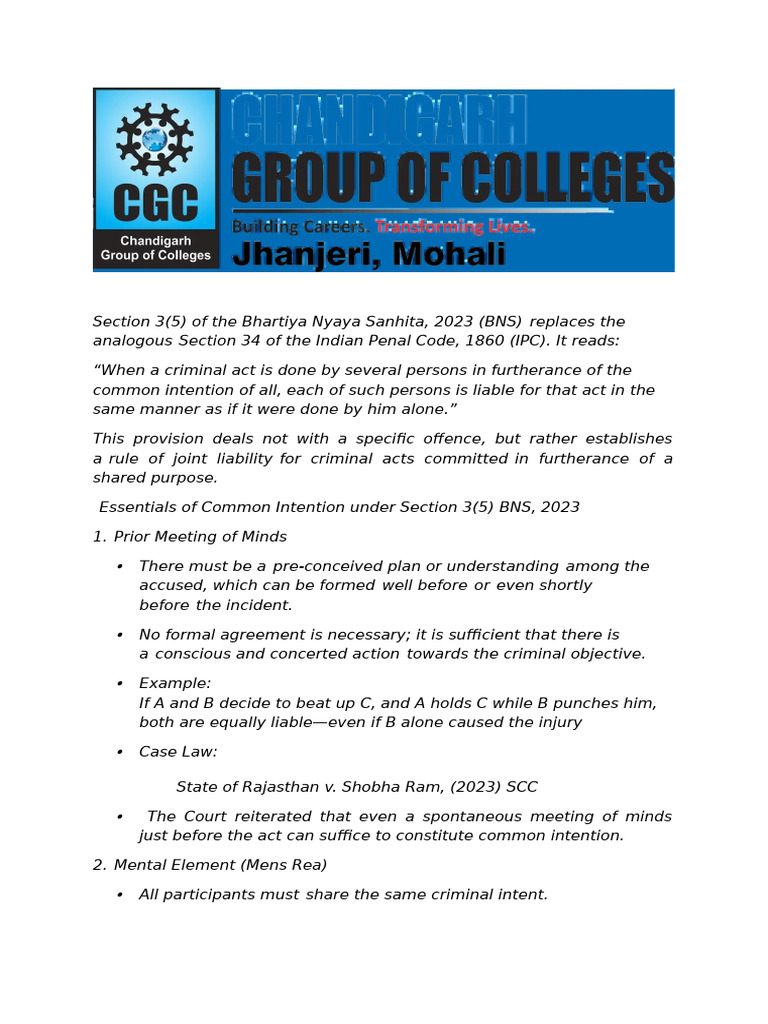 CGC
Chandigarh Group of Colleges

CHANDIGARH
GROUP OF COLLEGES
Building Careers. Transforming Lives.
Jhanjeri, Mohali

Section 3(5) of the Bhartiya Nyaya Sanhita, 2023 (BNS) replaces the analogous Section 34 of the Indian Penal Code, 1860 (IPC). It reads:

“When a criminal act is done by several persons in furtherance of the common intention of all, each of such persons is liable for that act in the same manner as if it were done by him alone.”

This provision deals not with a specific offence, but rather establishes a rule of joint liability for criminal acts committed in furtherance of a shared purpose.

Essentials of Common Intention under Section 3(5) BNS, 2023

1. Prior Meeting of Minds

• There must be a pre-conceived plan or understanding among the accused, which can be formed well before or even shortly before the incident.

• No formal agreement is necessary; it is sufficient that there is a conscious and concerted action towards the criminal objective.

• Example:
If A and B decide to beat up C, and A holds C while B punches him, both are equally liable—even if B alone caused the injury

• Case Law:

State of Rajasthan v. Shobha Ram, (2023) SCC

• The Court reiterated that even a spontaneous meeting of minds just before the act can suffice to constitute common intention.

2. Mental Element (Mens Rea)

• All participants must share the same criminal intent.